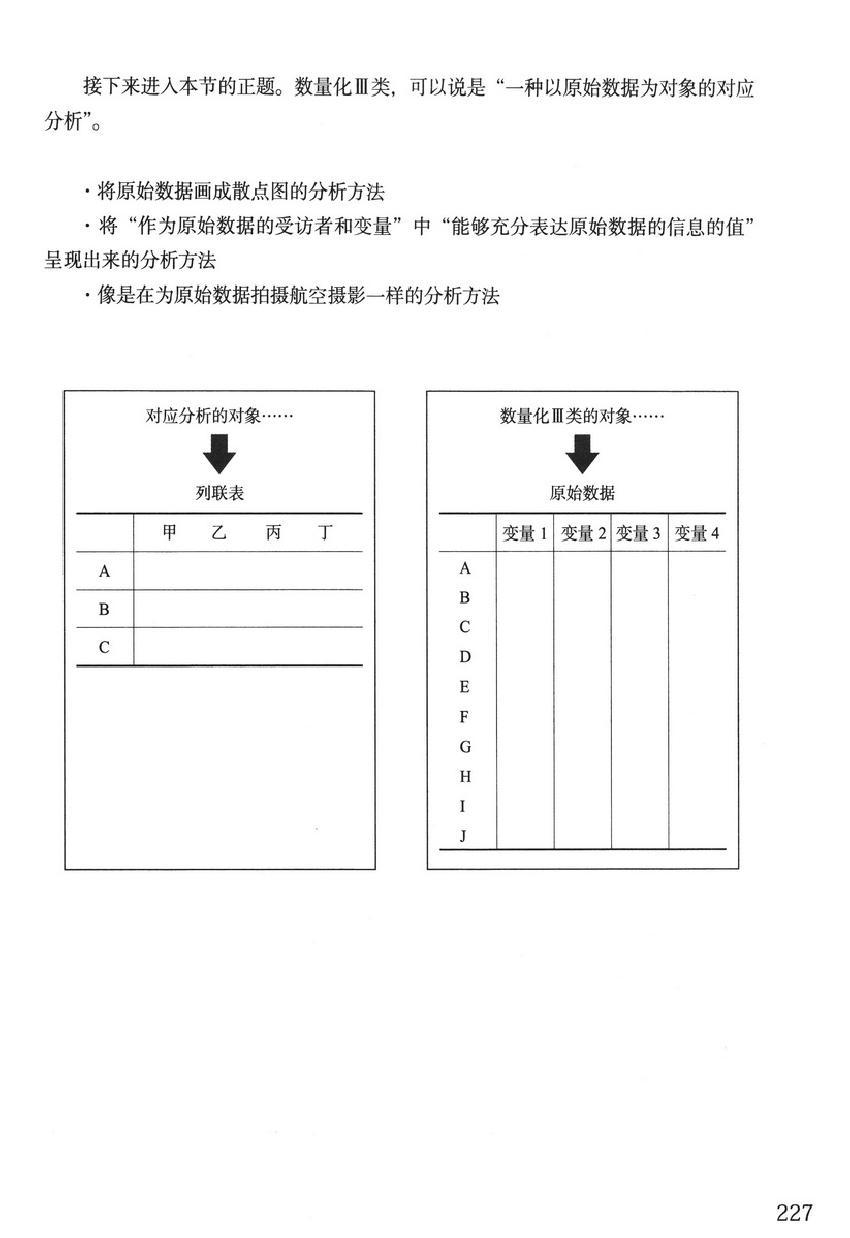 接下来进入本节的正题。数量化Ⅲ类，可以说是“一种以原始数据为对象的对应分析”。

· 将原始数据画成散点图的分析方法

· 将“作为原始数据的受访者和变量”中“能够充分表达原始数据的信息的值”呈现出来的分析方法

· 像是在为原始数据拍摄航空摄影一样的分析方法

对应分析的对象……

列联表

| | 甲 | 乙 | 丙 | 丁 |
|---|---|---|---|---|
| A | | | | |
| B | | | | |
| C | | | | |

数量化Ⅲ类的对象……

原始数据

| | 变量 1 | 变量 2 | 变量 3 | 变量 4 |
|---|---|---|---|---|
| A | | | | |
| B | | | | |
| C | | | | |
| D | | | | |
| E | | | | |
| F | | | | |
| G | | | | |
| H | | | | |
| I | | | | |
| J | | | | |

227